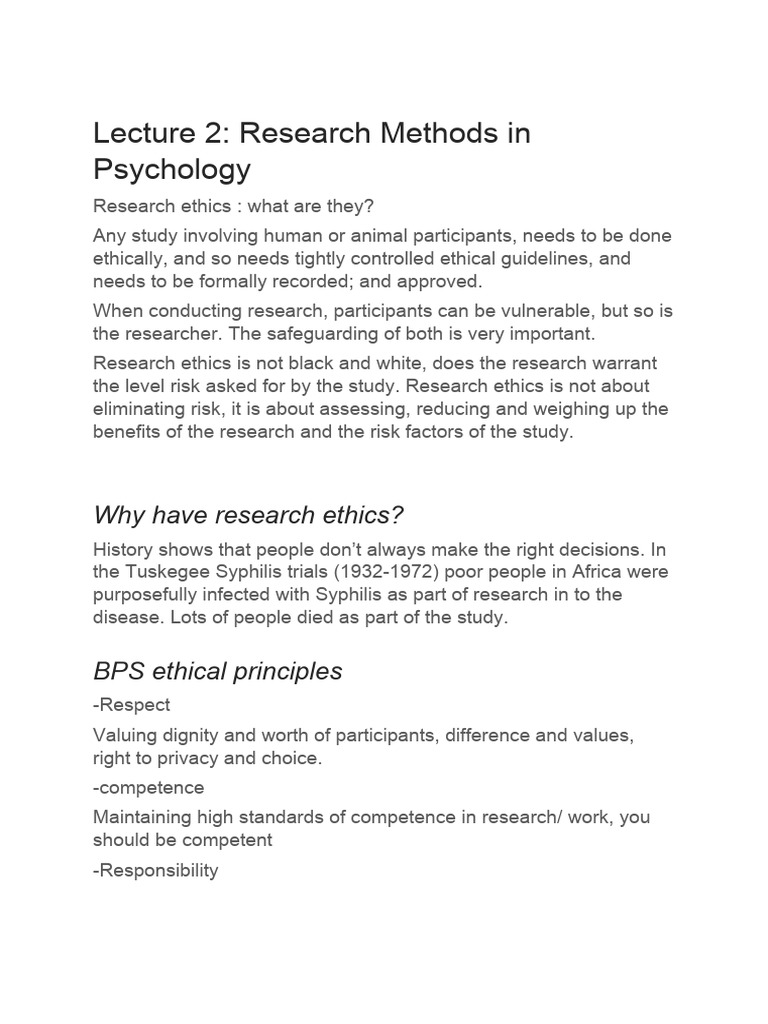 Lecture 2: Research Methods in Psychology

Research ethics : what are they?

Any study involving human or animal participants, needs to be done ethically, and so needs tightly controlled ethical guidelines, and needs to be formally recorded; and approved.

When conducting research, participants can be vulnerable, but so is the researcher. The safeguarding of both is very important.

Research ethics is not black and white, does the research warrant the level risk asked for by the study. Research ethics is not about eliminating risk, it is about assessing, reducing and weighing up the benefits of the research and the risk factors of the study.

Why have research ethics?

History shows that people don't always make the right decisions. In the Tuskegee Syphilis trials (1932-1972) poor people in Africa were purposefully infected with Syphilis as part of research in to the disease. Lots of people died as part of the study.

BPS ethical principles

-Respect

Valuing dignity and worth of participants, difference and values, right to privacy and choice.

-competence

Maintaining high standards of competence in research/ work, you should be competent

-Responsibility